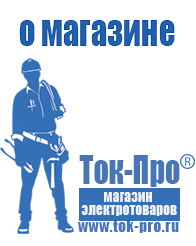 о магазине

Ток-Про®

магазин электротоваров

www.tok-pro.ru